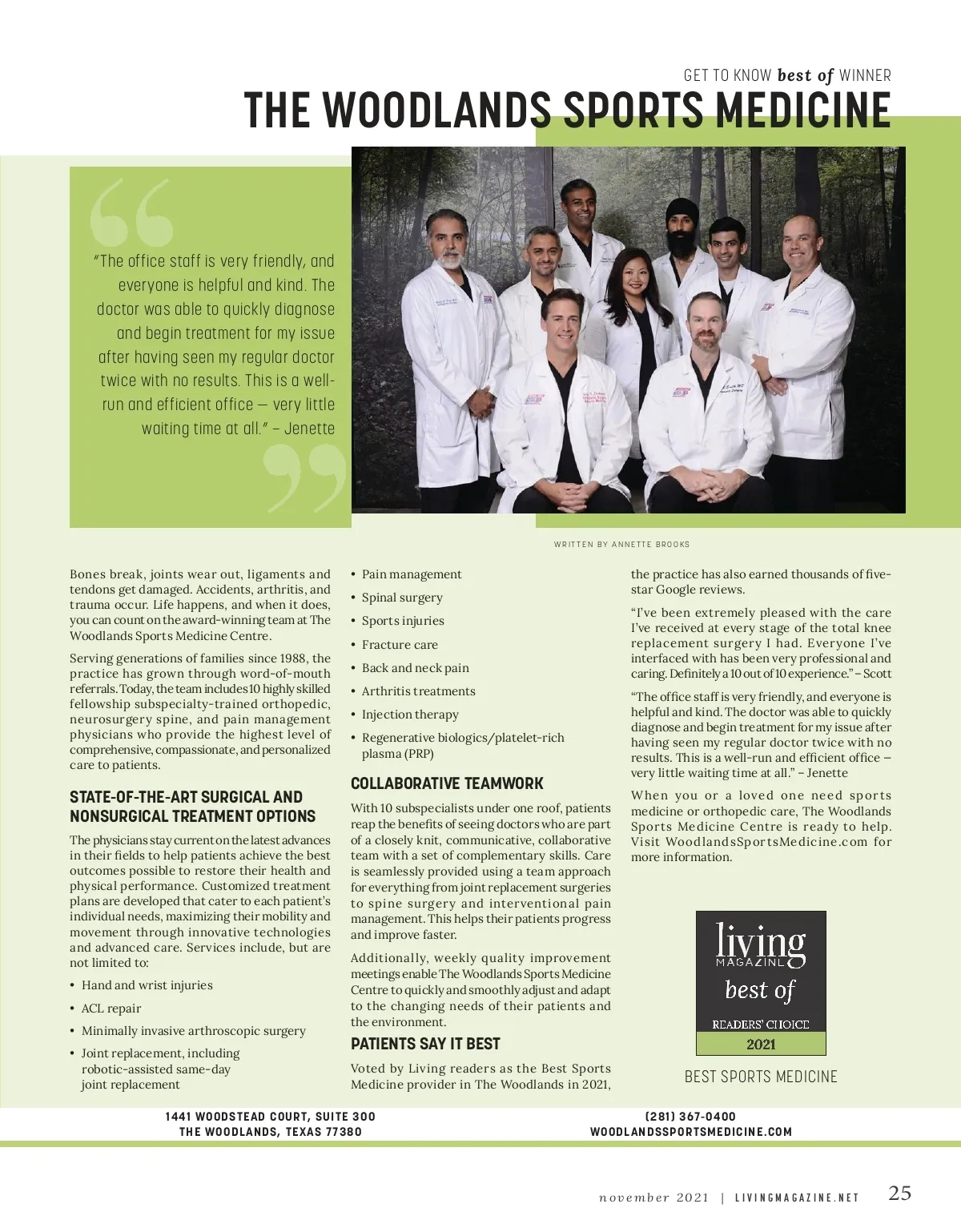 GET TO KNOW best of WINNER

THE WOODLANDS SPORTS MEDICINE

"The office staff is very friendly, and everyone is helpful and kind. The doctor was able to quickly diagnose and begin treatment for my issue after having seen my regular doctor twice with no results. This is a well-run and efficient office — very little waiting time at all." – Jenette

WRITTEN BY ANNETTE BROOKS

Bones break, joints wear out, ligaments and tendons get damaged. Accidents, arthritis, and trauma occur. Life happens, and when it does, you can count on the award-winning team at The Woodlands Sports Medicine Centre.

Serving generations of families since 1988, the practice has grown through word-of-mouth referrals. Today, the team includes 10 highly skilled fellowship subspecialty-trained orthopedic, neurosurgery spine, and pain management physicians who provide the highest level of comprehensive, compassionate, and personalized care to patients.

STATE-OF-THE-ART SURGICAL AND NONSURGICAL TREATMENT OPTIONS

The physicians stay current on the latest advances in their fields to help patients achieve the best outcomes possible to restore their health and physical performance. Customized treatment plans are developed that cater to each patient's individual needs, maximizing their mobility and movement through innovative technologies and advanced care. Services include, but are not limited to:

• Hand and wrist injuries
• ACL repair
• Minimally invasive arthroscopic surgery
• Joint replacement, including robotic-assisted same-day joint replacement
• Pain management
• Spinal surgery
• Sports injuries
• Fracture care
• Back and neck pain
• Arthritis treatments
• Injection therapy
• Regenerative biologics/platelet-rich plasma (PRP)

COLLABORATIVE TEAMWORK

With 10 subspecialists under one roof, patients reap the benefits of seeing doctors who are part of a closely knit, communicative, collaborative team with a set of complementary skills. Care is seamlessly provided using a team approach for everything from joint replacement surgeries to spine surgery and interventional pain management. This helps their patients progress and improve faster.

Additionally, weekly quality improvement meetings enable The Woodlands Sports Medicine Centre to quickly and smoothly adjust and adapt to the changing needs of their patients and the environment.

PATIENTS SAY IT BEST

Voted by Living readers as the Best Sports Medicine provider in The Woodlands in 2021, the practice has also earned thousands of five-star Google reviews.

"I've been extremely pleased with the care I've received at every stage of the total knee replacement surgery I had. Everyone I've interfaced with has been very professional and caring. Definitely a 10 out of 10 experience." – Scott

"The office staff is very friendly, and everyone is helpful and kind. The doctor was able to quickly diagnose and begin treatment for my issue after having seen my regular doctor twice with no results. This is a well-run and efficient office — very little waiting time at all." – Jenette

When you or a loved one need sports medicine or orthopedic care, The Woodlands Sports Medicine Centre is ready to help. Visit WoodlandsSportsMedicine.com for more information.

living MAGAZINE best of READERS' CHOICE 2021

BEST SPORTS MEDICINE

1441 WOODSTEAD COURT, SUITE 300
THE WOODLANDS, TEXAS 77380

(281) 367-0400
WOODLANDSSPORTSMEDICINE.COM

november 2021 | LIVINGMAGAZINE.NET 25